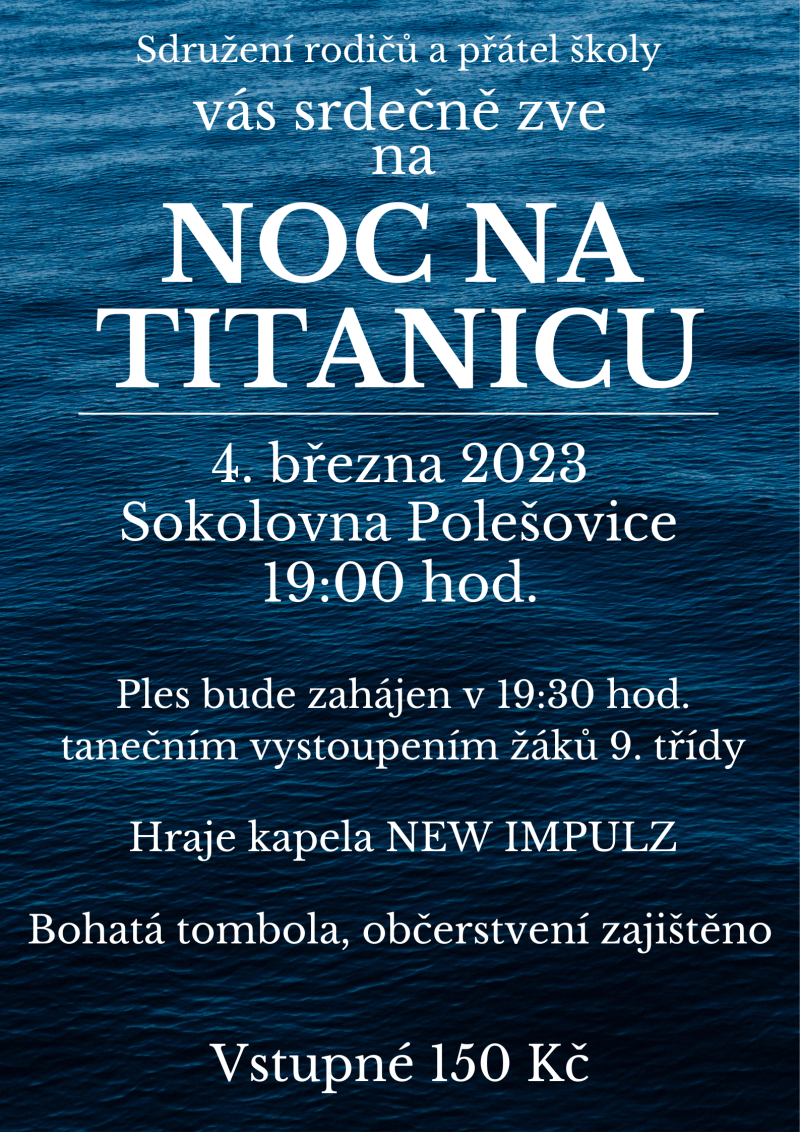 Sdružení rodičů a přátel školy

vás srdečně zve
na

NOC NA
TITANICU

4. března 2023
Sokolovna Polešovice
19:00 hod.

Ples bude zahájen v 19:30 hod. tanečním vystoupením žáků 9. třídy

Hraje kapela NEW IMPULZ

Bohatá tombola, občerstvení zajištěno

Vstupné 150 Kč